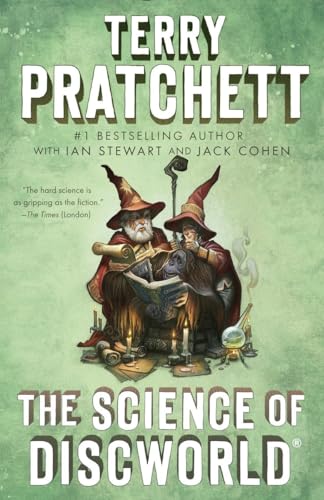 TERRY PRATCHETT

#1 BESTSELLING AUTHOR
WITH IAN STEWART AND JACK COHEN

"The hard science is as gripping as the fiction."
—The Times (London)

THE SCIENCE OF DISCWORLD®